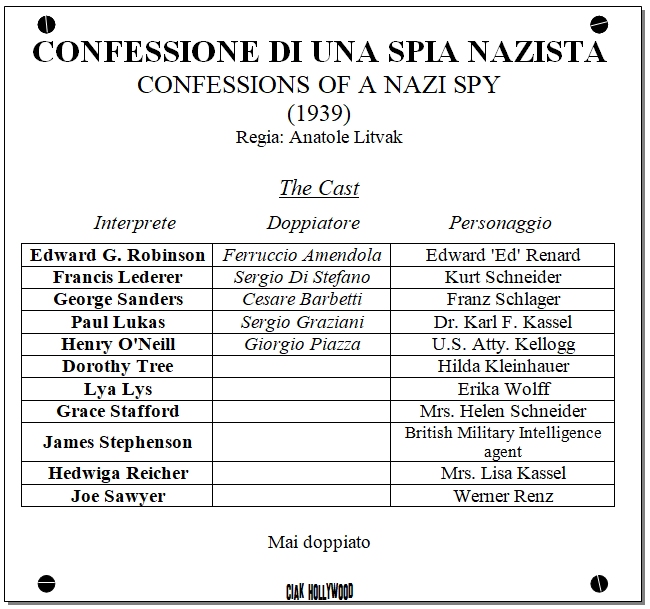 CONFESSIONE DI UNA SPIA NAZISTA
CONFESSIONS OF A NAZI SPY
(1939)
Regia: Anatole Litvak

The Cast

| Interprete | Doppiatore | Personaggio |
|---|---|---|
| Edward G. Robinson | Ferruccio Amendola | Edward 'Ed' Renard |
| Francis Lederer | Sergio Di Stefano | Kurt Schneider |
| George Sanders | Cesare Barbetti | Franz Schlager |
| Paul Lukas | Sergio Graziani | Dr. Karl F. Kassel |
| Henry O'Neill | Giorgio Piazza | U.S. Atty. Kellogg |
| Dorothy Tree | | Hilda Kleinhauer |
| Lya Lys | | Erika Wolff |
| Grace Stafford | | Mrs. Helen Schneider |
| James Stephenson | | British Military Intelligence agent |
| Hedwiga Reicher | | Mrs. Lisa Kassel |
| Joe Sawyer | | Werner Renz |

Mai doppiato

CIAK HOLLYWOOD